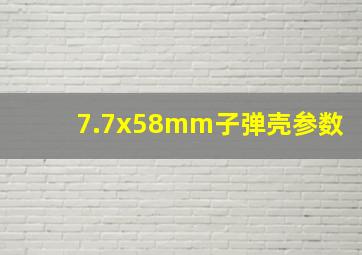 7.7x58mm子弹壳参数